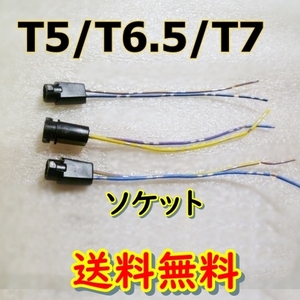 T5/T6.5/T7

ソケット

送料無料